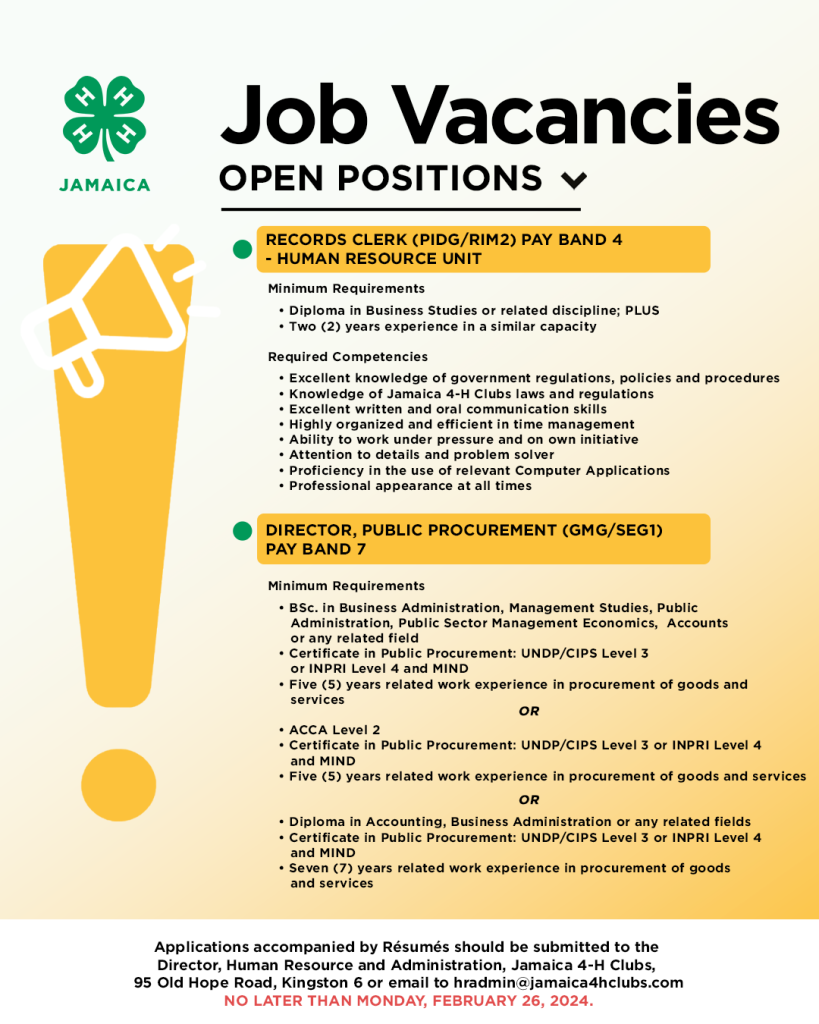 JAMAICA

Job Vacancies

OPEN POSITIONS

RECORDS CLERK (PIDG/RIM2) PAY BAND 4 - HUMAN RESOURCE UNIT

Minimum Requirements

• Diploma in Business Studies or related discipline; PLUS
• Two (2) years experience in a similar capacity

Required Competencies

• Excellent knowledge of government regulations, policies and procedures
• Knowledge of Jamaica 4-H Clubs laws and regulations
• Excellent written and oral communication skills
• Highly organized and efficient in time management
• Ability to work under pressure and on own initiative
• Attention to details and problem solver
• Proficiency in the use of relevant Computer Applications
• Professional appearance at all times

DIRECTOR, PUBLIC PROCUREMENT (GMG/SEG1) PAY BAND 7

Minimum Requirements

• BSc. in Business Administration, Management Studies, Public Administration, Public Sector Management Economics, Accounts or any related field
• Certificate in Public Procurement: UNDP/CIPS Level 3 or INPRI Level 4 and MIND
• Five (5) years related work experience in procurement of goods and services

OR

• ACCA Level 2
• Certificate in Public Procurement: UNDP/CIPS Level 3 or INPRI Level 4 and MIND
• Five (5) years related work experience in procurement of goods and services

OR

• Diploma in Accounting, Business Administration or any related fields
• Certificate in Public Procurement: UNDP/CIPS Level 3 or INPRI Level 4 and MIND
• Seven (7) years related work experience in procurement of goods and services

Applications accompanied by Résumés should be submitted to the Director, Human Resource and Administration, Jamaica 4-H Clubs, 95 Old Hope Road, Kingston 6 or email to hradmin@jamaica4hclubs.com
NO LATER THAN MONDAY, FEBRUARY 26, 2024.